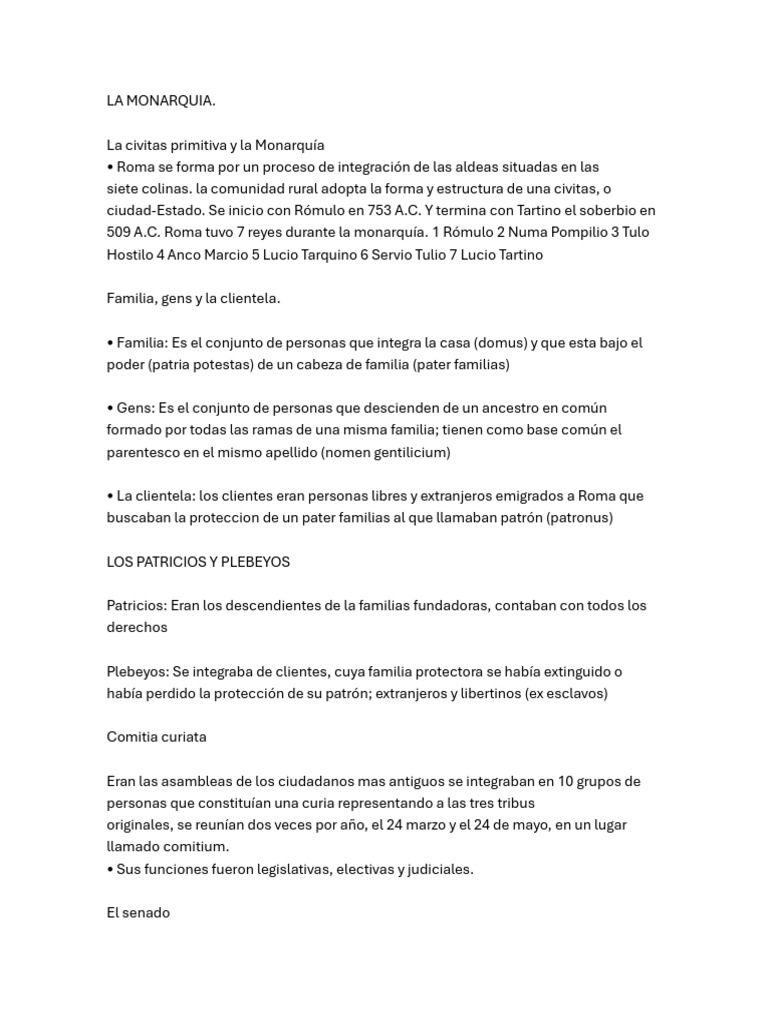 LA MONARQUIA.

La civitas primitiva y la Monarquía
• Roma se forma por un proceso de integración de las aldeas situadas en las siete colinas. la comunidad rural adopta la forma y estructura de una civitas, o ciudad-Estado. Se inicio con Rómulo en 753 A.C. Y termina con Tartino el soberbio en 509 A.C. Roma tuvo 7 reyes durante la monarquía. 1 Rómulo 2 Numa Pompilio 3 Tulo Hostilo 4 Anco Marcio 5 Lucio Tarquino 6 Servio Tulio 7 Lucio Tartino

Familia, gens y la clientela.

• Familia: Es el conjunto de personas que integra la casa (domus) y que esta bajo el poder (patria potestas) de un cabeza de familia (pater familias)

• Gens: Es el conjunto de personas que descienden de un ancestro en común formado por todas las ramas de una misma familia; tienen como base común el parentesco en el mismo apellido (nomen gentilicium)

• La clientela: los clientes eran personas libres y extranjeros emigrados a Roma que buscaban la proteccion de un pater familias al que llamaban patrón (patronus)

LOS PATRICIOS Y PLEBEYOS

Patricios: Eran los descendientes de la familias fundadoras, contaban con todos los derechos

Plebeyos: Se integraba de clientes, cuya familia protectora se había extinguido o había perdido la protección de su patrón; extranjeros y libertinos (ex esclavos)

Comitia curiata

Eran las asambleas de los ciudadanos mas antiguos se integraban en 10 grupos de personas que constituían una curia representando a las tres tribus originales, se reunían dos veces por año, el 24 marzo y el 24 de mayo, en un lugar llamado comitium.
• Sus funciones fueron legislativas, electivas y judiciales.

El senado